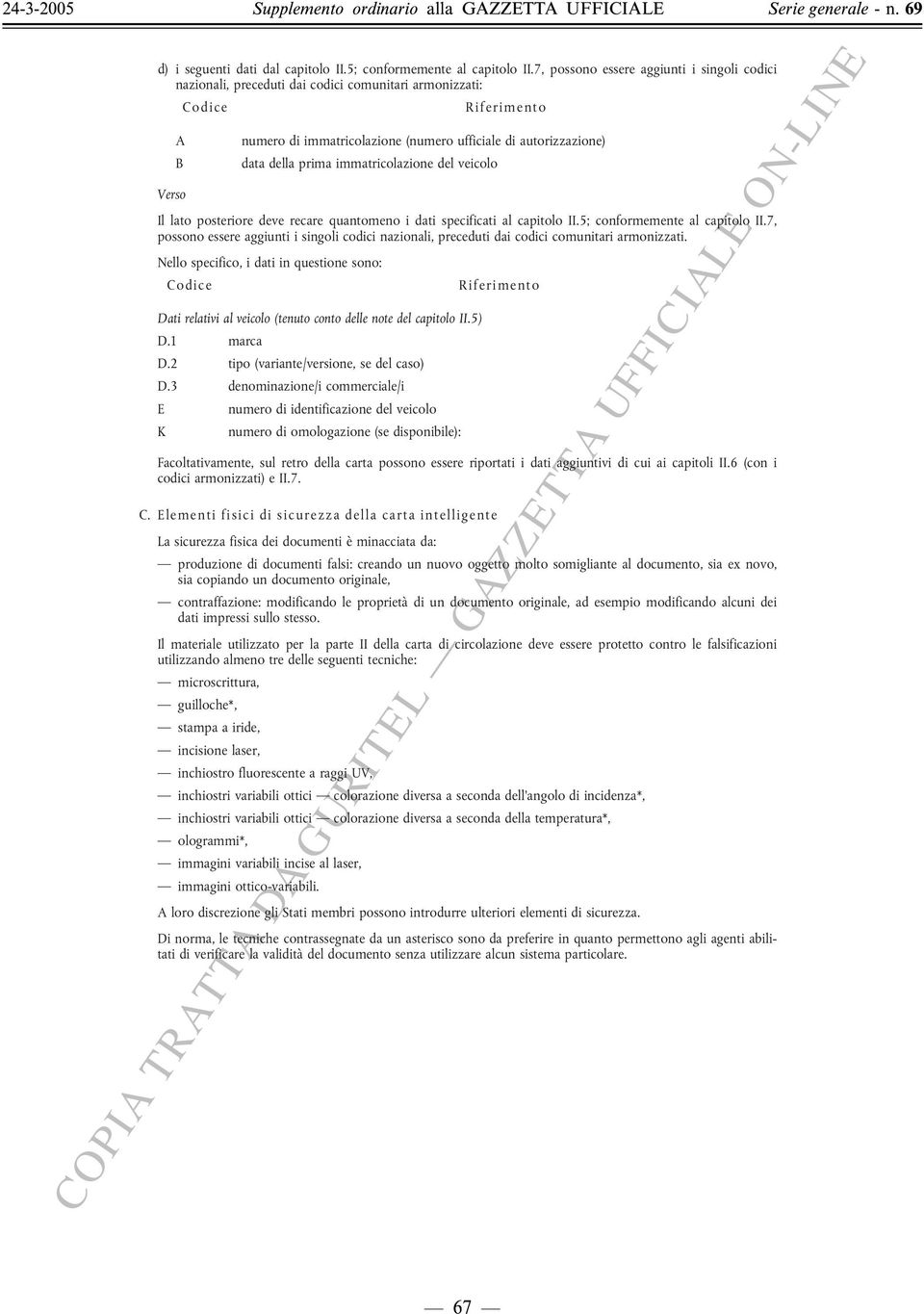 24-3-2005 Supplemento ordinario alla GAZZETTA UFFICIALE Serie generale - n. 69

d) i seguenti dati dal capitolo II.5; conformemente al capitolo II.7, possono essere aggiunti i singoli codici nazionali, preceduti dai codici comunitari armonizzati:

| Codice | Riferimento |
|---|---|
| A | numero di immatricolazione (numero ufficiale di autorizzazione) |
| B | data della prima immatricolazione del veicolo |

Verso

Il lato posteriore deve recare quantomeno i dati specificati al capitolo II.5; conformemente al capitolo II.7, possono essere aggiunti i singoli codici nazionali, preceduti dai codici comunitari armonizzati.

Nello specifico, i dati in questione sono:

| Codice | Riferimento |
|---|---|
| Dati relativi al veicolo (tenuto conto delle note del capitolo II.5) | |
| D.1 | marca |
| D.2 | tipo (variante/versione, se del caso) |
| D.3 | denominazione/i commerciale/i |
| E | numero di identificazione del veicolo |
| K | numero di omologazione (se disponibile): |

Facoltativamente, sul retro della carta possono essere riportati i dati aggiuntivi di cui ai capitoli II.6 (con i codici armonizzati) e II.7.

C. Elementi fisici di sicurezza della carta intelligente

La sicurezza fisica dei documenti è minacciata da:

— produzione di documenti falsi: creando un nuovo oggetto molto somigliante al documento, sia ex novo, sia copiando un documento originale,

— contraffazione: modificando le proprietà di un documento originale, ad esempio modificando alcuni dei dati impressi sullo stesso.

Il materiale utilizzato per la parte II della carta di circolazione deve essere protetto contro le falsificazioni utilizzando almeno tre delle seguenti tecniche:

— microscrittura,

— guilloche*,

— stampa a iride,

— incisione laser,

— inchiostro fluorescente a raggi UV,

— inchiostri variabili ottici — colorazione diversa a seconda dell'angolo di incidenza*,

— inchiostri variabili ottici — colorazione diversa a seconda della temperatura*,

— ologrammi*,

— immagini variabili incise al laser,

— immagini ottico-variabili.

A loro discrezione gli Stati membri possono introdurre ulteriori elementi di sicurezza.

Di norma, le tecniche contrassegnate da un asterisco sono da preferire in quanto permettono agli agenti abilitati di verificare la validità del documento senza utilizzare alcun sistema particolare.

COPIA TRATTA DA GURITEL — GAZZETTA UFFICIALE ON-LINE

— 67 —